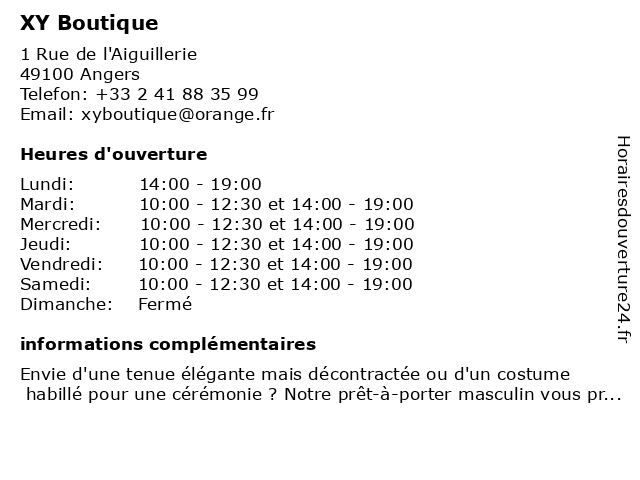 XY Boutique

1 Rue de l'Aiguillerie
49100 Angers
Telefon: +33 2 41 88 35 99
Email: xyboutique@orange.fr

Heures d'ouverture

| | |
|---|---|
| Lundi: | 14:00 - 19:00 |
| Mardi: | 10:00 - 12:30 et 14:00 - 19:00 |
| Mercredi: | 10:00 - 12:30 et 14:00 - 19:00 |
| Jeudi: | 10:00 - 12:30 et 14:00 - 19:00 |
| Vendredi: | 10:00 - 12:30 et 14:00 - 19:00 |
| Samedi: | 10:00 - 12:30 et 14:00 - 19:00 |
| Dimanche: | Fermé |

informations complémentaires

Envie d'une tenue élégante mais décontractée ou d'un costume habillé pour une cérémonie ? Notre prêt-à-porter masculin vous pr...

Horairesdouverture24.fr